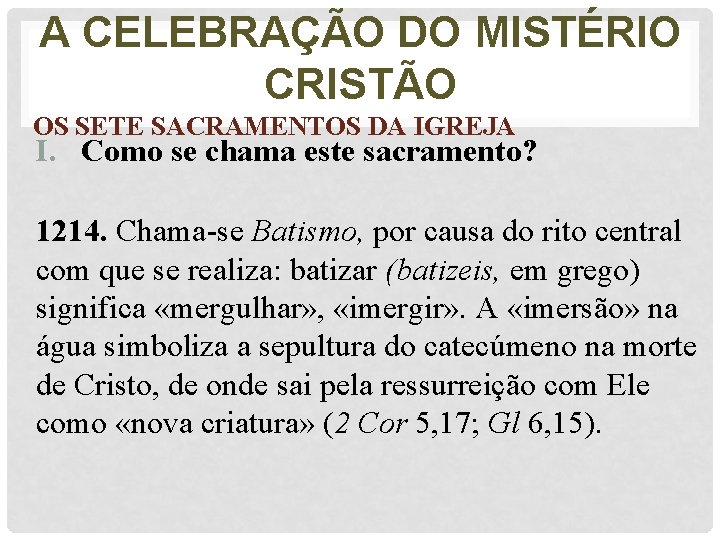 A CELEBRAÇÃO DO MISTÉRIO CRISTÃO

OS SETE SACRAMENTOS DA IGREJA

I. Como se chama este sacramento?

1214. Chama-se Batismo, por causa do rito central com que se realiza: batizar (batizeis, em grego) significa «mergulhar», «imergir». A «imersão» na água simboliza a sepultura do catecúmeno na morte de Cristo, de onde sai pela ressurreição com Ele como «nova criatura» (2 Cor 5,17; Gl 6,15).